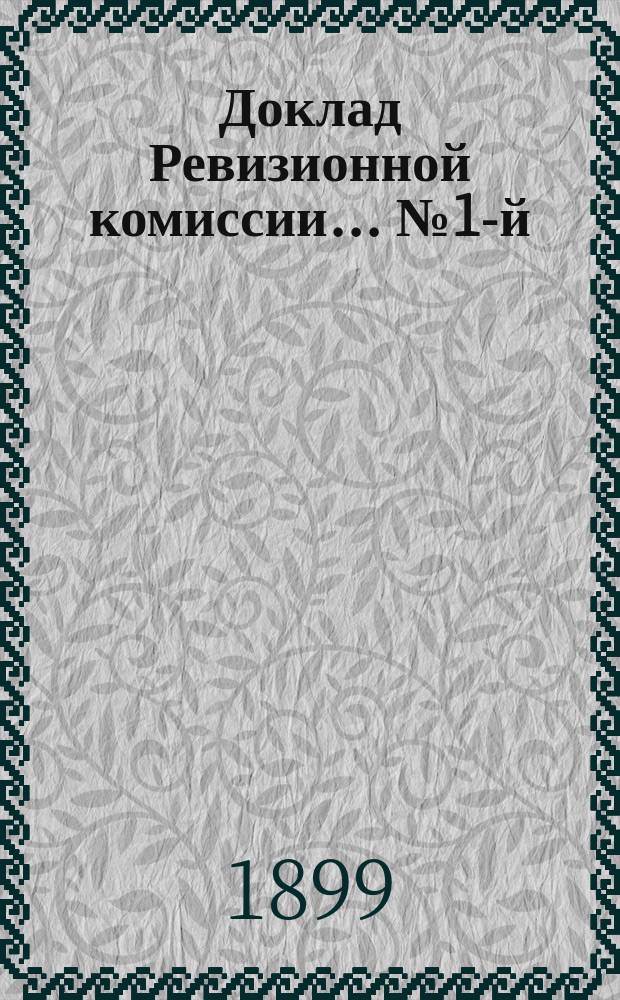 Доклад Ревизионной комиссии... №1-й

1899